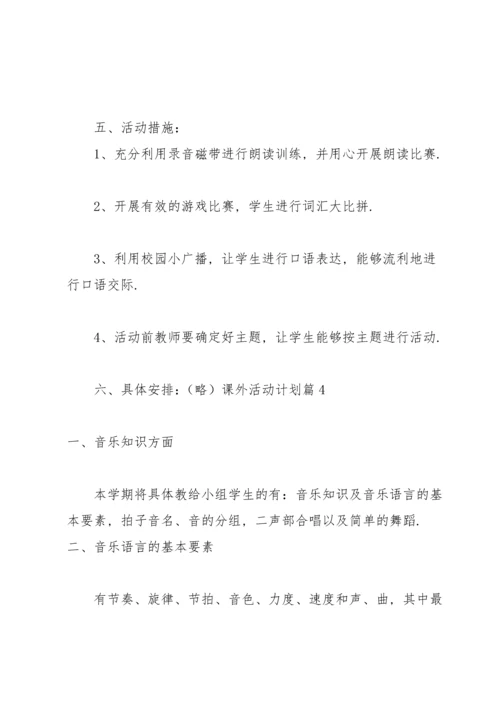 五、活动措施：

1、充分利用录音磁带进行朗读训练，并用心开展朗读比赛.

2、开展有效的游戏比赛，学生进行词汇大比拼.

3、利用校园小广播，让学生进行口语表达，能够流利地进行口语交际.

4、活动前教师要确定好主题，让学生能够按主题进行活动.

六、具体安排：（略）课外活动计划篇 4

一、音乐知识方面

本学期将具体教给小组学生的有：音乐知识及音乐语言的基本要素，拍子音名、音的分组，二声部合唱以及简单的舞蹈.
二、音乐语言的基本要素

有节奏、旋律、节拍、音色、力度、速度和声、曲，其中最